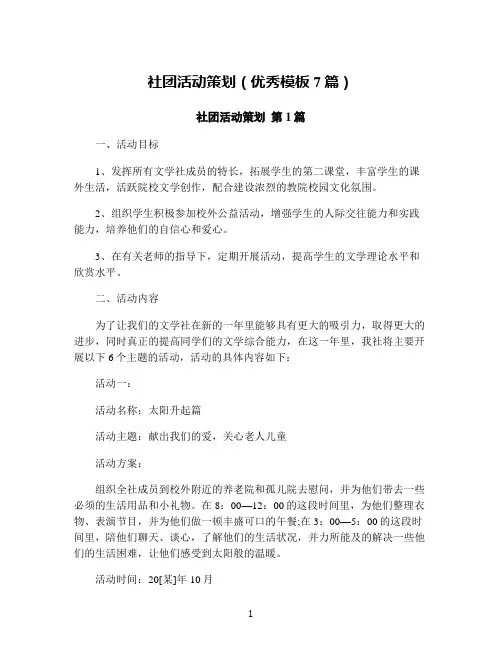 社团活动策划（优秀模板 7 篇）

社团活动策划 第 1 篇

一、活动目标

1、发挥所有文学社成员的特长，拓展学生的第二课堂，丰富学生的课外生活，活跃院校文学创作，配合建设浓烈的教院校园文化氛围。

2、组织学生积极参加校外公益活动，增强学生的人际交往能力和实践能力，培养他们的自信心和爱心。

3、在有关老师的指导下，定期开展活动，提高学生的文学理论水平和欣赏水平。

二、活动内容

为了让我们的文学社在新的一年里能够具有更大的吸引力，取得更大的进步，同时真正的提高同学们的文学综合能力，在这一年里，我社将主要开展以下 6 个主题的活动，活动的具体内容如下：

活动一：

活动名称：太阳升起篇

活动主题：献出我们的爱，关心老人儿童

活动方案：

组织全社成员到校外附近的养老院和孤儿院去慰问，并为他们带去一些必须的生活用品和小礼物。在 8：00—12：00 的这段时间里，为他们整理衣物、表演节目，并为他们做一顿丰盛可口的午餐;在 3：00—5：00 的这段时间里，陪他们聊天、谈心，了解他们的生活状况，并力所能及的解决一些他们的生活困难，让他们感受到太阳般的温暖。

活动时间：20[某]年 10 月

1